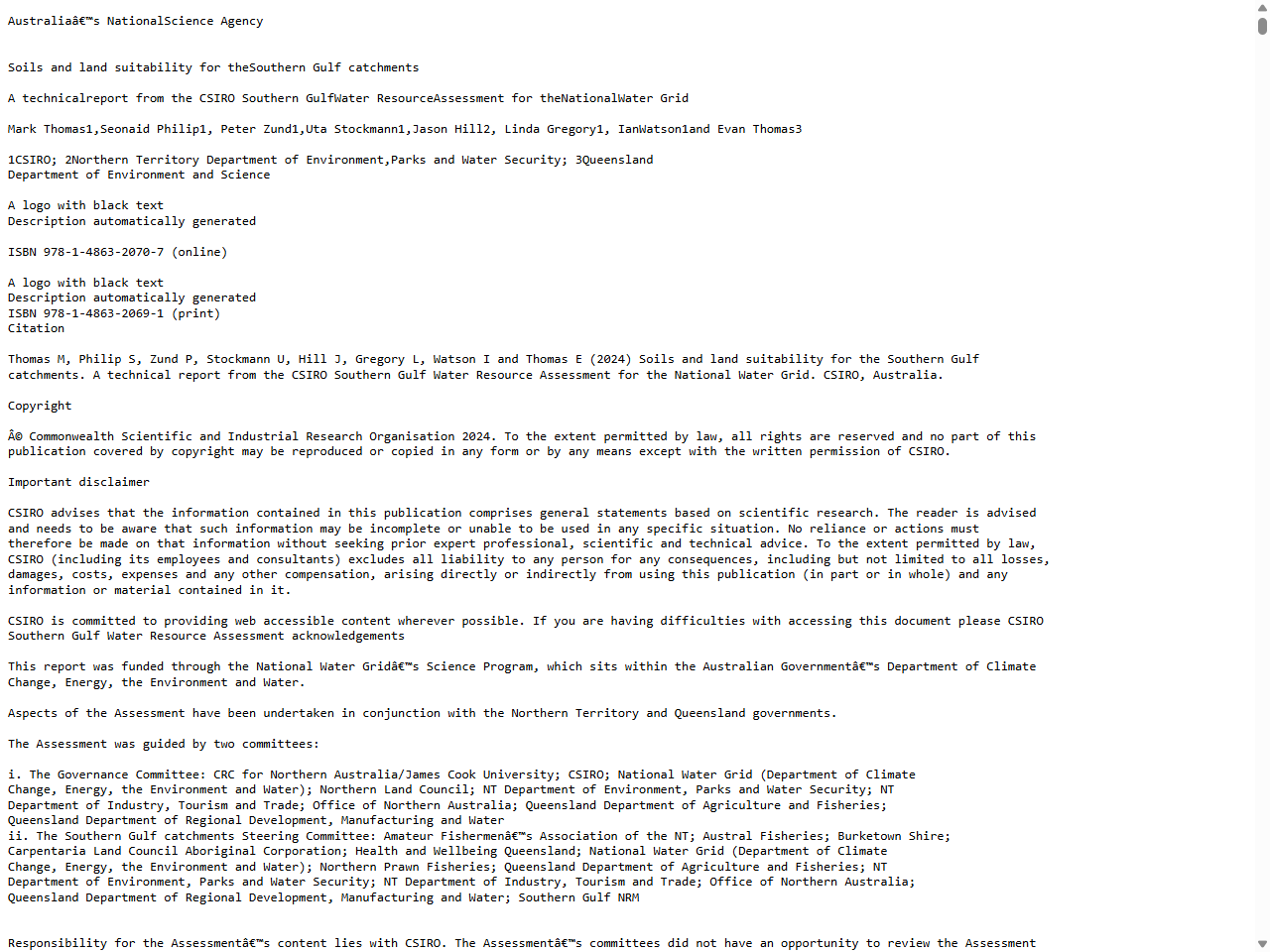 Australiaâ€™s NationalScience Agency

Soils and land suitability for theSouthern Gulf catchments

A technicalreport from the CSIRO Southern GulfWater ResourceAssessment for theNationalWater Grid

Mark Thomas1,Seonaid Philip1, Peter Zund1,Uta Stockmann1,Jason Hill2, Linda Gregory1, IanWatson1and Evan Thomas3

1CSIRO; 2Northern Territory Department of Environment,Parks and Water Security; 3Queensland Department of Environment and Science

A logo with black text
Description automatically generated

ISBN 978-1-4863-2070-7 (online)

A logo with black text
Description automatically generated
ISBN 978-1-4863-2069-1 (print)
Citation

Thomas M, Philip S, Zund P, Stockmann U, Hill J, Gregory L, Watson I and Thomas E (2024) Soils and land suitability for the Southern Gulf catchments. A technical report from the CSIRO Southern Gulf Water Resource Assessment for the National Water Grid. CSIRO, Australia.

Copyright

Â© Commonwealth Scientific and Industrial Research Organisation 2024. To the extent permitted by law, all rights are reserved and no part of this publication covered by copyright may be reproduced or copied in any form or by any means except with the written permission of CSIRO.

Important disclaimer

CSIRO advises that the information contained in this publication comprises general statements based on scientific research. The reader is advised and needs to be aware that such information may be incomplete or unable to be used in any specific situation. No reliance or actions must therefore be made on that information without seeking prior expert professional, scientific and technical advice. To the extent permitted by law, CSIRO (including its employees and consultants) excludes all liability to any person for any consequences, including but not limited to all losses, damages, costs, expenses and any other compensation, arising directly or indirectly from using this publication (in part or in whole) and any information or material contained in it.

CSIRO is committed to providing web accessible content wherever possible. If you are having difficulties with accessing this document please CSIRO Southern Gulf Water Resource Assessment acknowledgements

This report was funded through the National Water Gridâ€™s Science Program, which sits within the Australian Governmentâ€™s Department of Climate Change, Energy, the Environment and Water.

Aspects of the Assessment have been undertaken in conjunction with the Northern Territory and Queensland governments.

The Assessment was guided by two committees:

i. The Governance Committee: CRC for Northern Australia/James Cook University; CSIRO; National Water Grid (Department of Climate Change, Energy, the Environment and Water); Northern Land Council; NT Department of Environment, Parks and Water Security; NT Department of Industry, Tourism and Trade; Office of Northern Australia; Queensland Department of Agriculture and Fisheries; Queensland Department of Regional Development, Manufacturing and Water
ii. The Southern Gulf catchments Steering Committee: Amateur Fishermenâ€™s Association of the NT; Austral Fisheries; Burketown Shire; Carpentaria Land Council Aboriginal Corporation; Health and Wellbeing Queensland; National Water Grid (Department of Climate Change, Energy, the Environment and Water); Northern Prawn Fisheries; Queensland Department of Agriculture and Fisheries; NT Department of Environment, Parks and Water Security; NT Department of Industry, Tourism and Trade; Office of Northern Australia; Queensland Department of Regional Development, Manufacturing and Water; Southern Gulf NRM

Responsibility for the Assessmentâ€™s content lies with CSIRO. The Assessmentâ€™s committees did not have an opportunity to review the Assessment